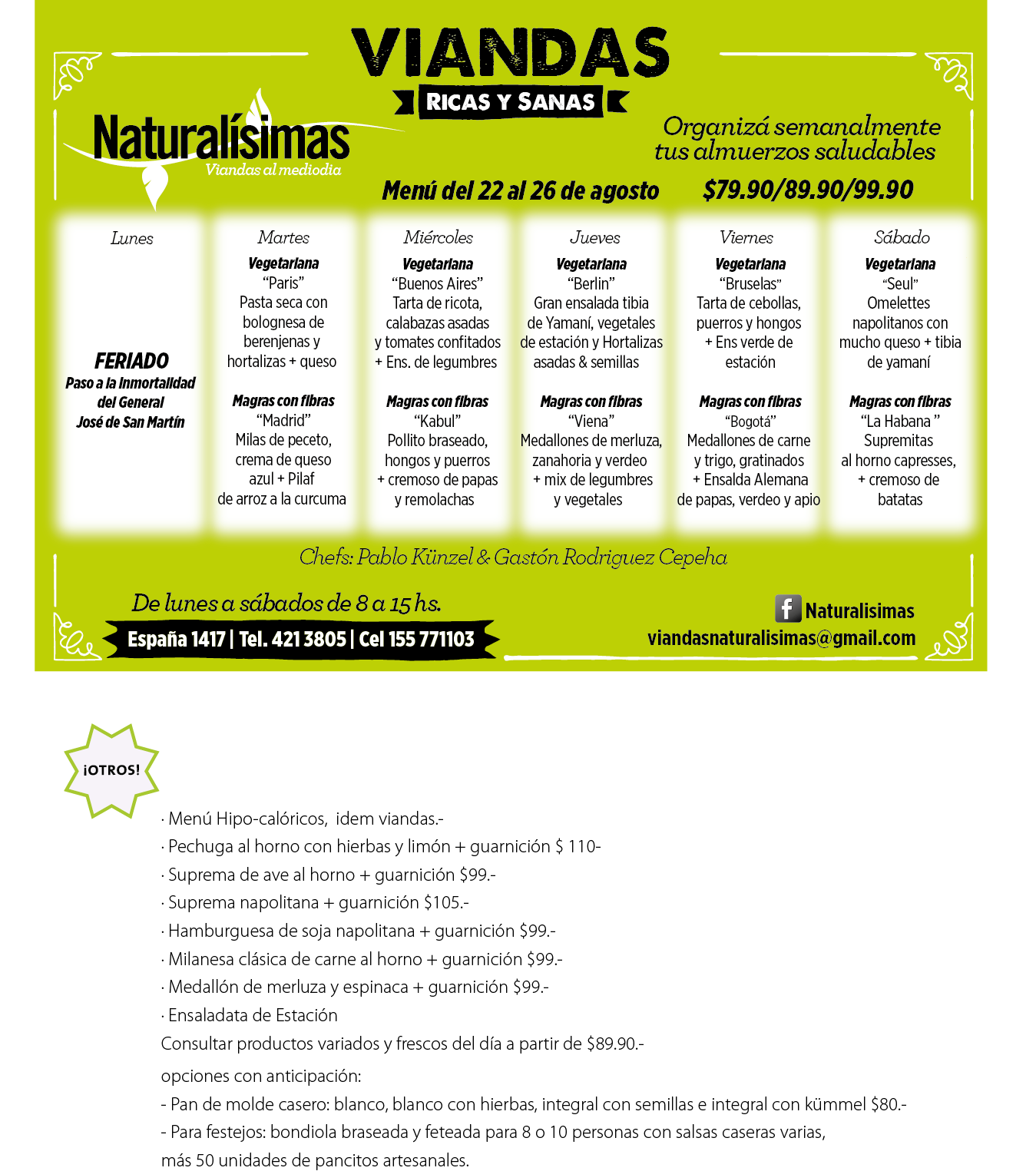 VIANDAS
RICAS Y SANAS

Naturalísimas
Viandas al mediodia

Organizá semanalmente tus almuerzos saludables

Menú del 22 al 26 de agosto $79.90/89.90/99.90

Lunes

FERIADO
Paso a la Inmortalidad del General José de San Martín

Martes
Vegetariana
"Paris"
Pasta seca con bolognesa de berenjenas y hortalizas + queso

Magras con fibras
"Madrid"
Milas de peceto, crema de queso azul + Pilaf de arroz a la curcuma

Miércoles
Vegetariana
"Buenos Aires"
Tarta de ricota, calabazas asadas y tomates confitados + Ens. de legumbres

Magras con fibras
"Kabul"
Pollito braseado, hongos y puerros + cremoso de papas y remolachas

Jueves
Vegetariana
"Berlin"
Gran ensalada tibia de Yamaní, vegetales de estación y Hortalizas asadas & semillas

Magras con fibras
"Viena"
Medallones de merluza, zanahoria y verdeo + mix de legumbres y vegetales

Viernes
Vegetariana
"Bruselas"
Tarta de cebollas, puerros y hongos + Ens verde de estación

Magras con fibras
"Bogotá"
Medallones de carne y trigo, gratinados + Ensalda Alemana de papas, verdeo y apio

Sábado
Vegetariana
"Seul"
Omelettes napolitanos con mucho queso + tibia de yamaní

Magras con fibras
"La Habana "
Supremitas al horno capresses, + cremoso de batatas

Chefs: Pablo Künzel & Gastón Rodriguez Cepeha

De lunes a sábados de 8 a 15 hs.
España 1417 | Tel. 421 3805 | Cel 155 771103

Naturalisimas
viandasnaturalisimas@gmail.com

¡OTROS!

· Menú Hipo-calóricos, idem viandas.-
· Pechuga al horno con hierbas y limón + guarnición $ 110-
· Suprema de ave al horno + guarnición $99.-
· Suprema napolitana + guarnición $105.-
· Hamburguesa de soja napolitana + guarnición $99.-
· Milanesa clásica de carne al horno + guarnición $99.-
· Medallón de merluza y espinaca + guarnición $99.-
· Ensaladata de Estación
Consultar productos variados y frescos del día a partir de $89.90.-

opciones con anticipación:
- Pan de molde casero: blanco, blanco con hierbas, integral con semillas e integral con kümmel $80.-
- Para festejos: bondiola braseada y feteada para 8 o 10 personas con salsas caseras varias, más 50 unidades de pancitos artesanales.